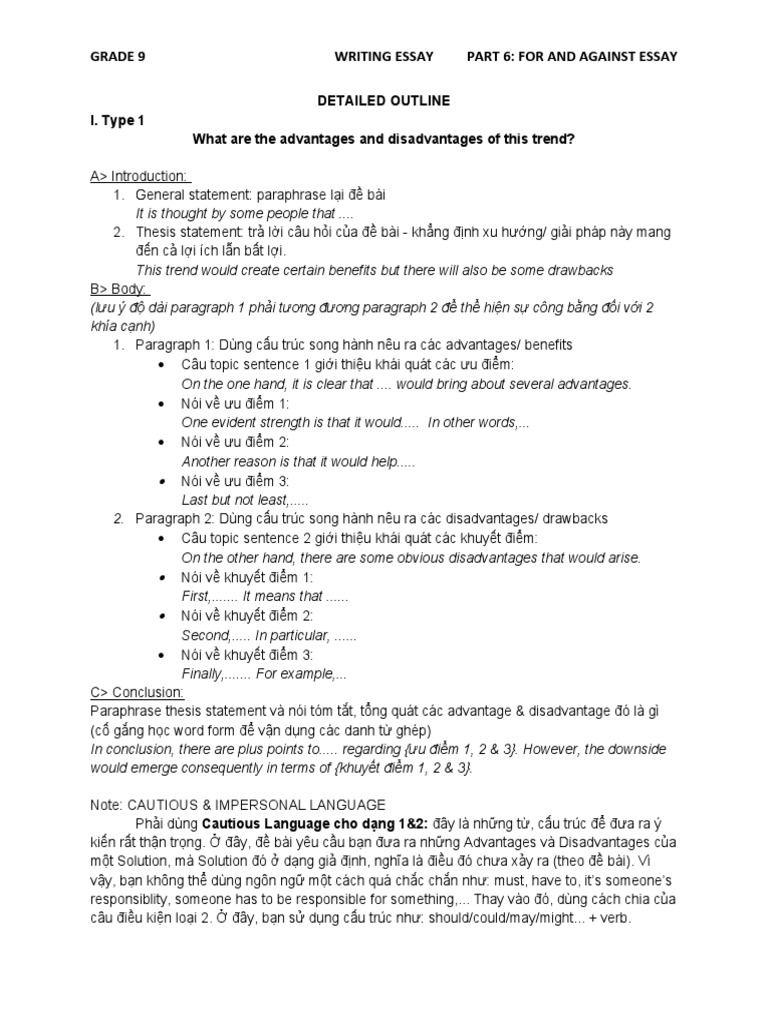 GRADE 9 WRITING ESSAY PART 6: FOR AND AGAINST ESSAY

DETAILED OUTLINE

I. Type 1

What are the advantages and disadvantages of this trend?

A> Introduction:

1. General statement: paraphrase lại đề bài
It is thought by some people that ....
2. Thesis statement: trả lời câu hỏi của đề bài - khẳng định xu hướng/ giải pháp này mang đến cả lợi ích lẫn bất lợi.
This trend would create certain benefits but there will also be some drawbacks

B> Body:
(lưu ý độ dài paragraph 1 phải tương đương paragraph 2 để thể hiện sự công bằng đối với 2 khía cạnh)

1. Paragraph 1: Dùng cấu trúc song hành nêu ra các advantages/ benefits
• Câu topic sentence 1 giới thiệu khái quát các ưu điểm:
On the one hand, it is clear that .... would bring about several advantages.
• Nói về ưu điểm 1:
One evident strength is that it would..... In other words,...
• Nói về ưu điểm 2:
Another reason is that it would help.....
• Nói về ưu điểm 3:
Last but not least,.....
2. Paragraph 2: Dùng cấu trúc song hành nêu ra các disadvantages/ drawbacks
• Câu topic sentence 2 giới thiệu khái quát các khuyết điểm:
On the other hand, there are some obvious disadvantages that would arise.
• Nói về khuyết điểm 1:
First,....... It means that ......
• Nói về khuyết điểm 2:
Second,..... In particular, ......
• Nói về khuyết điểm 3:
Finally,....... For example,...

C> Conclusion:
Paraphrase thesis statement và nói tóm tắt, tổng quát các advantage & disadvantage đó là gì (cố gắng học word form để vận dụng các danh từ ghép)
In conclusion, there are plus points to..... regarding {ưu điểm 1, 2 & 3}. However, the downside would emerge consequently in terms of {khuyết điểm 1, 2 & 3}.

Note: CAUTIOUS & IMPERSONAL LANGUAGE
Phải dùng Cautious Language cho dạng 1&2: đây là những từ, cấu trúc để đưa ra ý kiến rất thận trọng. Ở đây, đề bài yêu cầu bạn đưa ra những Advantages và Disadvantages của một Solution, mà Solution đó ở dạng giả định, nghĩa là điều đó chưa xảy ra (theo đề bài). Vì vậy, bạn không thể dùng ngôn ngữ một cách quá chắc chắn như: must, have to, it's someone's responsiblity, someone has to be responsible for something,... Thay vào đó, dùng cách chia của câu điều kiện loại 2. Ở đây, bạn sử dụng cấu trúc như: should/could/may/might... + verb.